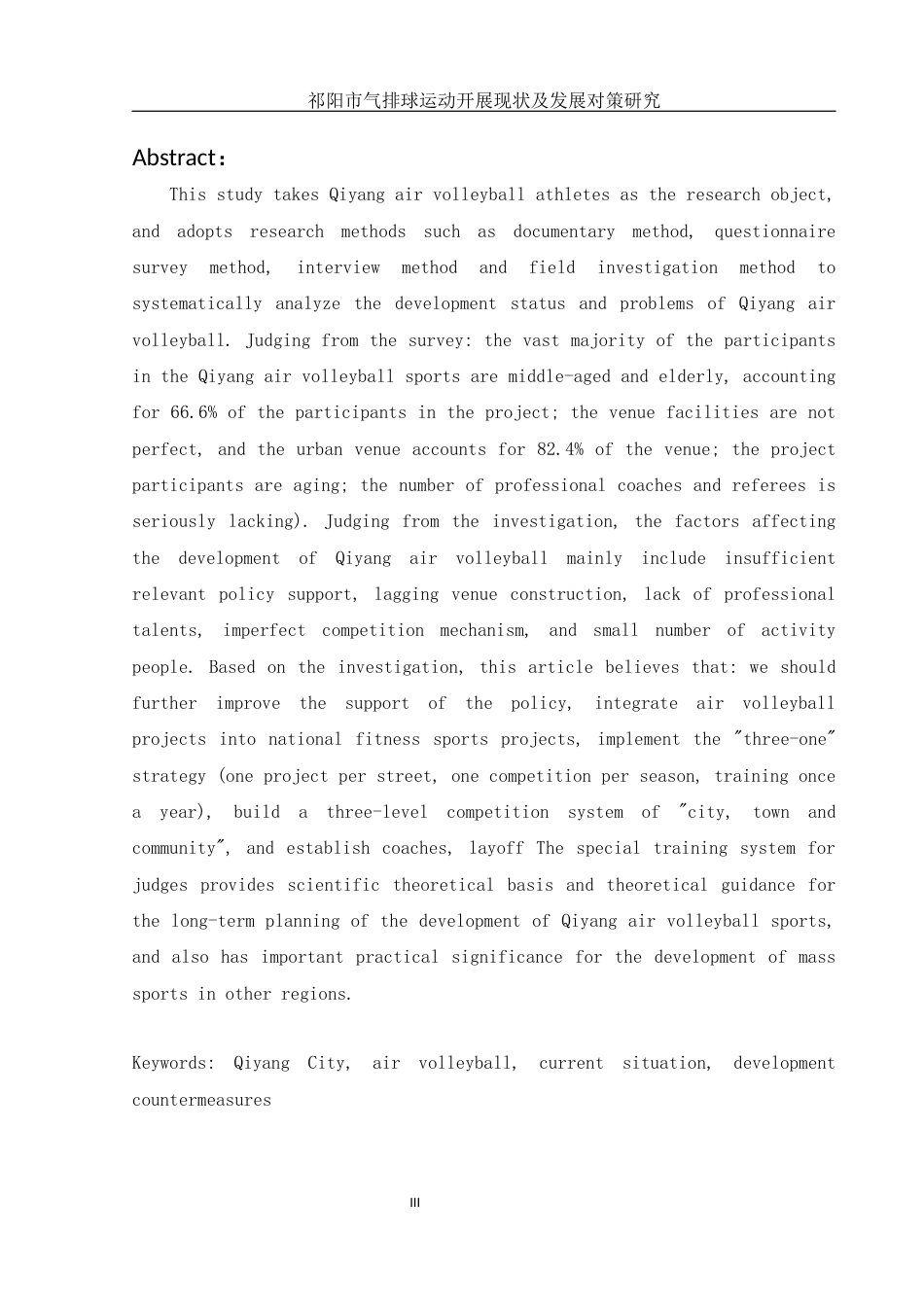 祁阳市气排球运动开展现状及发展对策研究

Abstract：

This study takes Qiyang air volleyball athletes as the research object, and adopts research methods such as documentary method, questionnaire survey method, interview method and field investigation method to systematically analyze the development status and problems of Qiyang air volleyball. Judging from the survey: the vast majority of the participants in the Qiyang air volleyball sports are middle-aged and elderly, accounting for 66.6% of the participants in the project; the venue facilities are not perfect, and the urban venue accounts for 82.4% of the venue; the project participants are aging; the number of professional coaches and referees is seriously lacking). Judging from the investigation, the factors affecting the development of Qiyang air volleyball mainly include insufficient relevant policy support, lagging venue construction, lack of professional talents, imperfect competition mechanism, and small number of activity people. Based on the investigation, this article believes that: we should further improve the support of the policy, integrate air volleyball projects into national fitness sports projects, implement the "three-one" strategy (one project per street, one competition per season, training once a year), build a three-level competition system of "city, town and community", and establish coaches, layoff The special training system for judges provides scientific theoretical basis and theoretical guidance for the long-term planning of the development of Qiyang air volleyball sports, and also has important practical significance for the development of mass sports in other regions.

Keywords: Qiyang City, air volleyball, current situation, development countermeasures

III